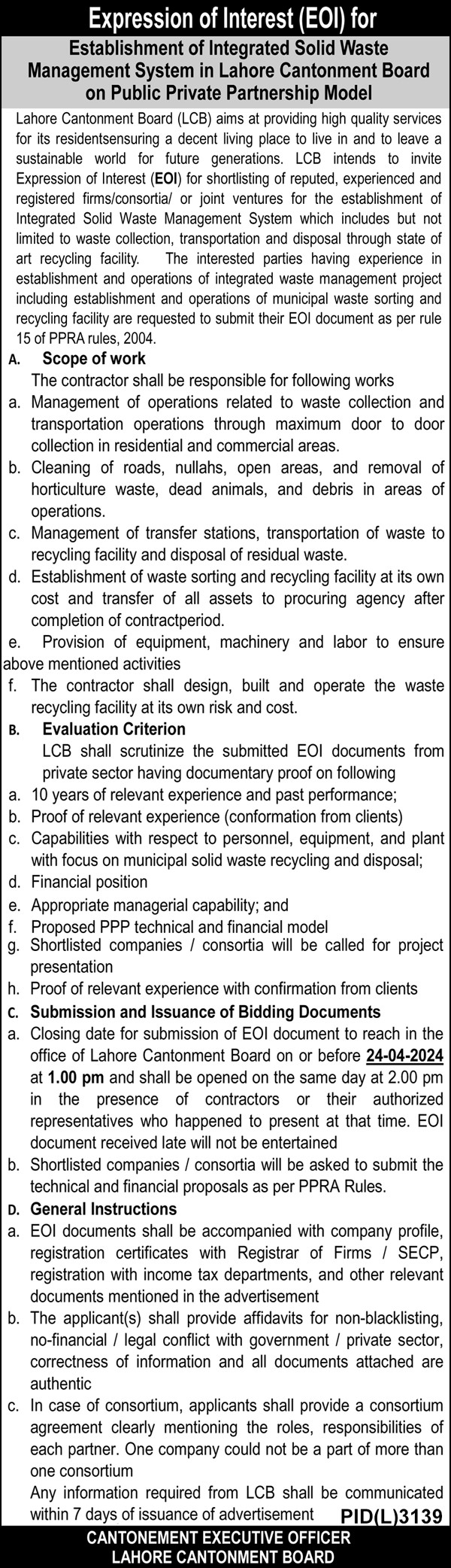 Expression of Interest (EOI) for

Establishment of Integrated Solid Waste Management System in Lahore Cantonment Board on Public Private Partnership Model

Lahore Cantonment Board (LCB) aims at providing high quality services for its residentsensuring a decent living place to live in and to leave a sustainable world for future generations. LCB intends to invite Expression of Interest (EOI) for shortlisting of reputed, experienced and registered firms/consortia/ or joint ventures for the establishment of Integrated Solid Waste Management System which includes but not limited to waste collection, transportation and disposal through state of art recycling facility. The interested parties having experience in establishment and operations of integrated waste management project including establishment and operations of municipal waste sorting and recycling facility are requested to submit their EOI document as per rule 15 of PPRA rules, 2004.

A. Scope of work
The contractor shall be responsible for following works
a. Management of operations related to waste collection and transportation operations through maximum door to door collection in residential and commercial areas.
b. Cleaning of roads, nullahs, open areas, and removal of horticulture waste, dead animals, and debris in areas of operations.
c. Management of transfer stations, transportation of waste to recycling facility and disposal of residual waste.
d. Establishment of waste sorting and recycling facility at its own cost and transfer of all assets to procuring agency after completion of contractperiod.
e. Provision of equipment, machinery and labor to ensure above mentioned activities
f. The contractor shall design, built and operate the waste recycling facility at its own risk and cost.

B. Evaluation Criterion
LCB shall scrutinize the submitted EOI documents from private sector having documentary proof on following
a. 10 years of relevant experience and past performance;
b. Proof of relevant experience (conformation from clients)
c. Capabilities with respect to personnel, equipment, and plant with focus on municipal solid waste recycling and disposal;
d. Financial position
e. Appropriate managerial capability; and
f. Proposed PPP technical and financial model
g. Shortlisted companies / consortia will be called for project presentation
h. Proof of relevant experience with confirmation from clients

C. Submission and Issuance of Bidding Documents
a. Closing date for submission of EOI document to reach in the office of Lahore Cantonment Board on or before 24-04-2024 at 1.00 pm and shall be opened on the same day at 2.00 pm in the presence of contractors or their authorized representatives who happened to present at that time. EOI document received late will not be entertained
b. Shortlisted companies / consortia will be asked to submit the technical and financial proposals as per PPRA Rules.

D. General Instructions
a. EOI documents shall be accompanied with company profile, registration certificates with Registrar of Firms / SECP, registration with income tax departments, and other relevant documents mentioned in the advertisement
b. The applicant(s) shall provide affidavits for non-blacklisting, no-financial / legal conflict with government / private sector, correctness of information and all documents attached are authentic
c. In case of consortium, applicants shall provide a consortium agreement clearly mentioning the roles, responsibilities of each partner. One company could not be a part of more than one consortium
Any information required from LCB shall be communicated within 7 days of issuance of advertisement PID(L)3139

CANTONEMENT EXECUTIVE OFFICER
LAHORE CANTONMENT BOARD